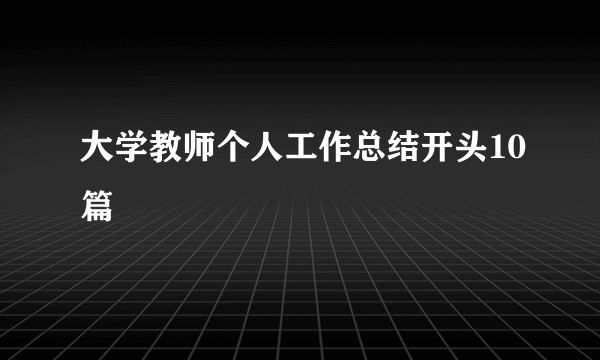 大学教师个人工作总结开头10篇